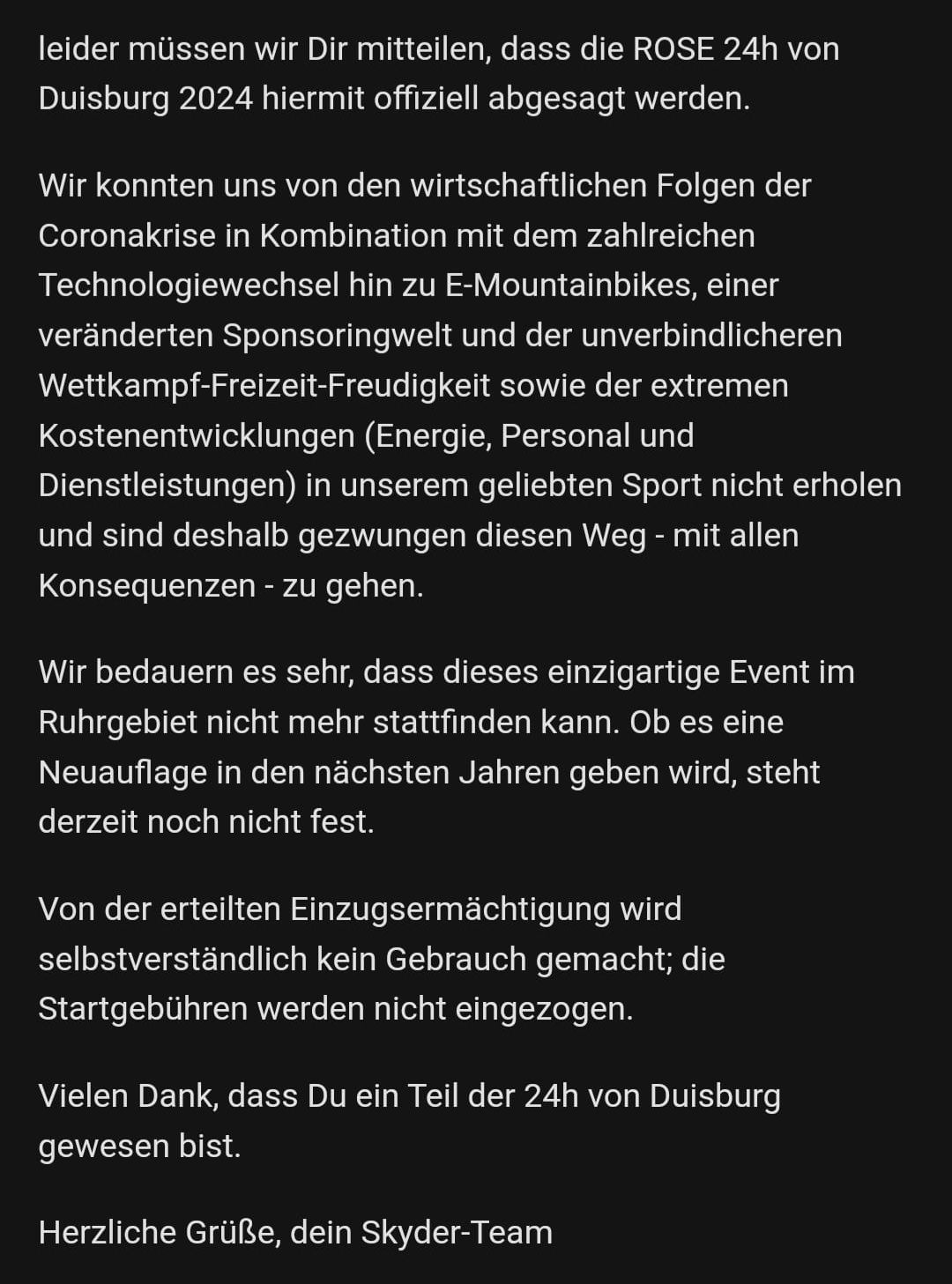 leider müssen wir Dir mitteilen, dass die ROSE 24h von Duisburg 2024 hiermit offiziell abgesagt werden.

Wir konnten uns von den wirtschaftlichen Folgen der Coronakrise in Kombination mit dem zahlreichen Technologiewechsel hin zu E-Mountainbikes, einer veränderten Sponsoringwelt und der unverbindlicheren Wettkampf-Freizeit-Freudigkeit sowie der extremen Kostenentwicklungen (Energie, Personal und Dienstleistungen) in unserem geliebten Sport nicht erholen und sind deshalb gezwungen diesen Weg - mit allen Konsequenzen - zu gehen.

Wir bedauern es sehr, dass dieses einzigartige Event im Ruhrgebiet nicht mehr stattfinden kann. Ob es eine Neuauflage in den nächsten Jahren geben wird, steht derzeit noch nicht fest.

Von der erteilten Einzugsermächtigung wird selbstverständlich kein Gebrauch gemacht; die Startgebühren werden nicht eingezogen.

Vielen Dank, dass Du ein Teil der 24h von Duisburg gewesen bist.

Herzliche Grüße, dein Skyder-Team